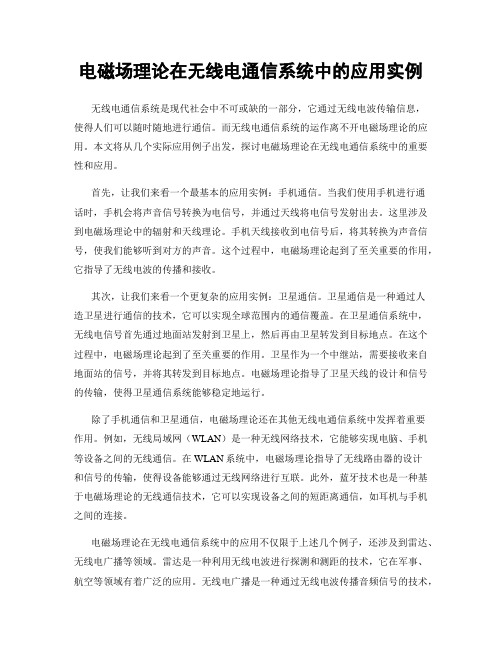 电磁场理论在无线电通信系统中的应用实例

无线电通信系统是现代社会中不可或缺的一部分，它通过无线电波传输信息，使得人们可以随时随地进行通信。而无线电通信系统的运作离不开电磁场理论的应用。本文将从几个实际应用例子出发，探讨电磁场理论在无线电通信系统中的重要性和应用。

首先，让我们来看一个最基本的应用实例：手机通信。当我们使用手机进行通话时，手机会将声音信号转换为电信号，并通过天线将电信号发射出去。这里涉及到电磁场理论中的辐射和天线理论。手机天线接收到电信号后，将其转换为声音信号，使我们能够听到对方的声音。这个过程中，电磁场理论起到了至关重要的作用，它指导了无线电波的传播和接收。

其次，让我们来看一个更复杂的应用实例：卫星通信。卫星通信是一种通过人造卫星进行通信的技术，它可以实现全球范围内的通信覆盖。在卫星通信系统中，无线电信号首先通过地面站发射到卫星上，然后再由卫星转发到目标地点。在这个过程中，电磁场理论起到了至关重要的作用。卫星作为一个中继站，需要接收来自地面站的信号，并将其转发到目标地点。电磁场理论指导了卫星天线的设计和信号的传输，使得卫星通信系统能够稳定地运行。

除了手机通信和卫星通信，电磁场理论还在其他无线电通信系统中发挥着重要作用。例如，无线局域网（WLAN）是一种无线网络技术，它能够实现电脑、手机等设备之间的无线通信。在WLAN系统中，电磁场理论指导了无线路由器的设计和信号的传输，使得设备能够通过无线网络进行互联。此外，蓝牙技术也是一种基于电磁场理论的无线通信技术，它可以实现设备之间的短距离通信，如耳机与手机之间的连接。

电磁场理论在无线电通信系统中的应用不仅限于上述几个例子，还涉及到雷达、无线电广播等领域。雷达是一种利用无线电波进行探测和测距的技术，它在军事、航空等领域有着广泛的应用。无线电广播是一种通过无线电波传播音频信号的技术，